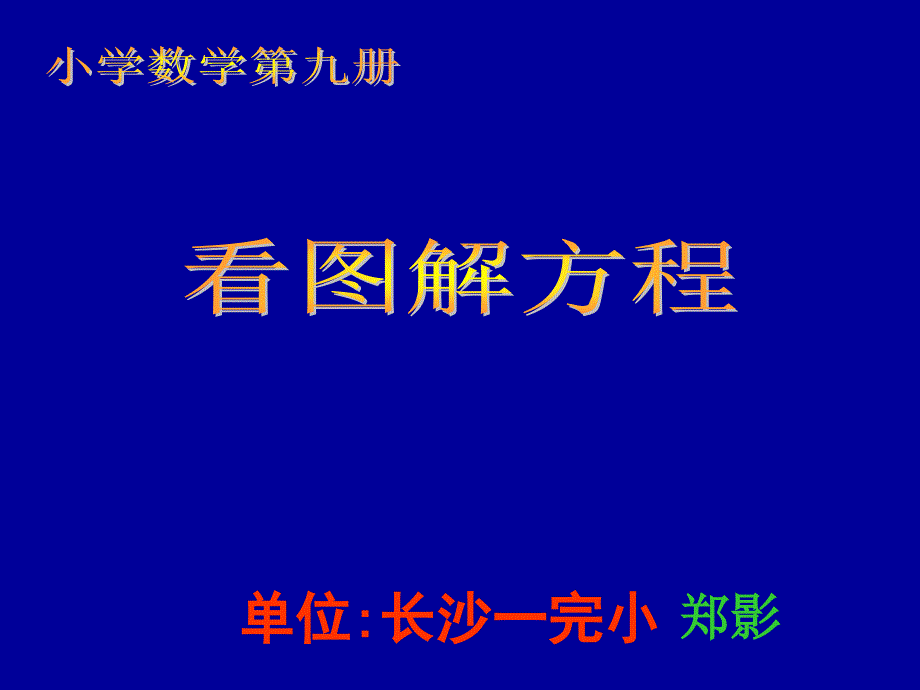 小学数学第九册

看图解方程

单位:长沙一完小 郑影